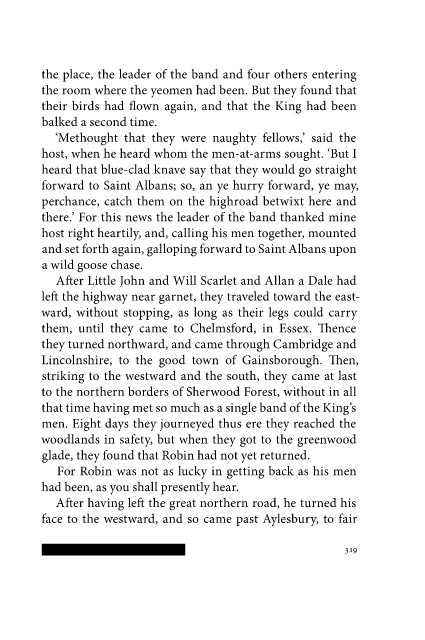 the place, the leader of the band and four others entering the room where the yeomen had been. But they found that their birds had flown again, and that the King had been balked a second time.

'Methought that they were naughty fellows,' said the host, when he heard whom the men-at-arms sought. 'But I heard that blue-clad knave say that they would go straight forward to Saint Albans; so, an ye hurry forward, ye may, perchance, catch them on the highroad betwixt here and there.' For this news the leader of the band thanked mine host right heartily, and, calling his men together, mounted and set forth again, galloping forward to Saint Albans upon a wild goose chase.

After Little John and Will Scarlet and Allan a Dale had left the highway near garnet, they traveled toward the eastward, without stopping, as long as their legs could carry them, until they came to Chelmsford, in Essex. Thence they turned northward, and came through Cambridge and Lincolnshire, to the good town of Gainsborough. Then, striking to the westward and the south, they came at last to the northern borders of Sherwood Forest, without in all that time having met so much as a single band of the King's men. Eight days they journeyed thus ere they reached the woodlands in safety, but when they got to the greenwood glade, they found that Robin had not yet returned.

For Robin was not as lucky in getting back as his men had been, as you shall presently hear.

After having left the great northern road, he turned his face to the westward, and so came past Aylesbury, to fair

319